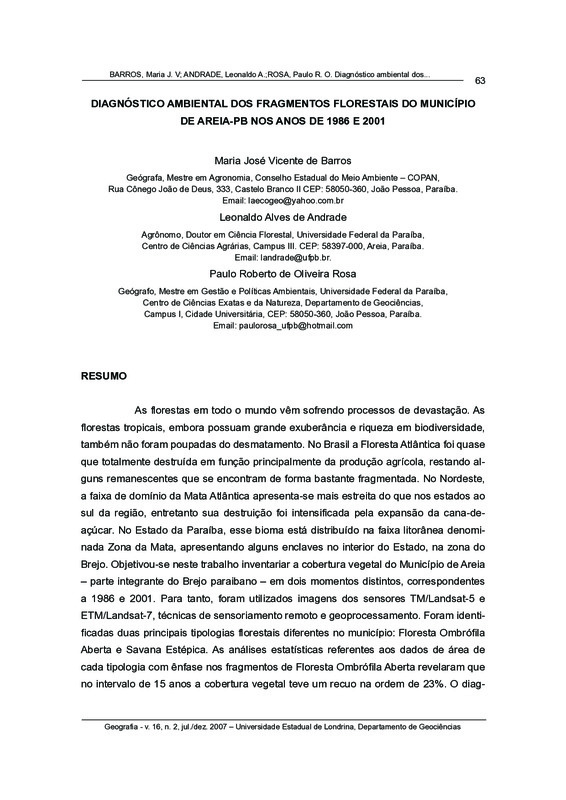 BARROS, Maria J. V; ANDRADE, Leonaldo A.;ROSA, Paulo R. O. Diagnóstico ambiental dos...

63

DIAGNÓSTICO AMBIENTAL DOS FRAGMENTOS FLORESTAIS DO MUNICÍPIO DE AREIA-PB NOS ANOS DE 1986 E 2001

Maria José Vicente de Barros

Geógrafa, Mestre em Agronomia, Conselho Estadual do Meio Ambiente – COPAN, Rua Cônego João de Deus, 333, Castelo Branco II CEP: 58050-360, João Pessoa, Paraíba. Email: laecogeo@yahoo.com.br

Leonaldo Alves de Andrade

Agrônomo, Doutor em Ciência Florestal, Universidade Federal da Paraíba, Centro de Ciências Agrárias, Campus III. CEP: 58397-000, Areia, Paraíba. Email: landrade@ufpb.br.

Paulo Roberto de Oliveira Rosa

Geógrafo, Mestre em Gestão e Políticas Ambientais, Universidade Federal da Paraíba, Centro de Ciências Exatas e da Natureza, Departamento de Geociências, Campus I, Cidade Universitária, CEP: 58050-360, João Pessoa, Paraíba. Email: paulorosa_ufpb@hotmail.com

RESUMO

As florestas em todo o mundo vêm sofrendo processos de devastação. As florestas tropicais, embora possuam grande exuberância e riqueza em biodiversidade, também não foram poupadas do desmatamento. No Brasil a Floresta Atlântica foi quase que totalmente destruída em função principalmente da produção agrícola, restando alguns remanescentes que se encontram de forma bastante fragmentada. No Nordeste, a faixa de domínio da Mata Atlântica apresenta-se mais estreita do que nos estados ao sul da região, entretanto sua destruição foi intensificada pela expansão da cana-de-açúcar. No Estado da Paraíba, esse bioma está distribuído na faixa litorânea denominada Zona da Mata, apresentando alguns enclaves no interior do Estado, na zona do Brejo. Objetivou-se neste trabalho inventariar a cobertura vegetal do Município de Areia – parte integrante do Brejo paraibano – em dois momentos distintos, correspondentes a 1986 e 2001. Para tanto, foram utilizados imagens dos sensores TM/Landsat-5 e ETM/Landsat-7, técnicas de sensoriamento remoto e geoprocessamento. Foram identificadas duas principais tipologias florestais diferentes no município: Floresta Ombrófila Aberta e Savana Estépica. As análises estatísticas referentes aos dados de área de cada tipologia com ênfase nos fragmentos de Floresta Ombrófila Aberta revelaram que no intervalo de 15 anos a cobertura vegetal teve um recuo na ordem de 23%. O diag-

Geografia - v. 16, n. 2, jul./dez. 2007 – Universidade Estadual de Londrina, Departamento de Geociências